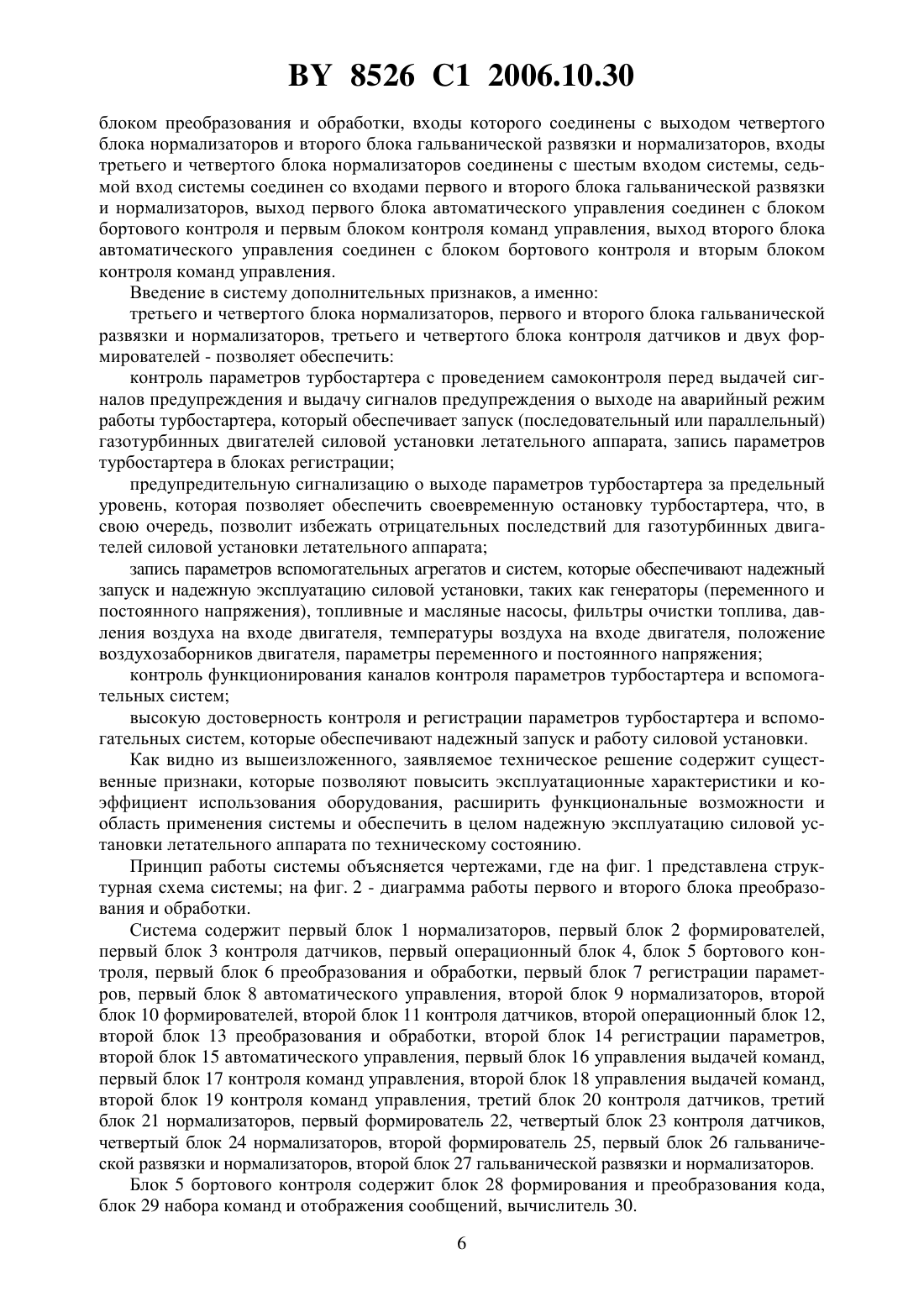 BY 8526 C1 2006.10.30

блоком преобразования и обработки, входы которого соединены с выходом четвертого блока нормализаторов и второго блока гальванической развязки и нормализаторов, входы третьего и четвертого блока нормализаторов соединены с шестым входом системы, седьмой вход системы соединен со входами первого и второго блока гальванической развязки и нормализаторов, выход первого блока автоматического управления соединен с блоком бортового контроля и первым блоком контроля команд управления, выход второго блока автоматического управления соединен с блоком бортового контроля и вторым блоком контроля команд управления.

Введение в систему дополнительных признаков, а именно:

третьего и четвертого блока нормализаторов, первого и второго блока гальванической развязки и нормализаторов, третьего и четвертого блока контроля датчиков и двух формирователей - позволяет обеспечить:

контроль параметров турбостартера с проведением самоконтроля перед выдачей сигналов предупреждения и выдачу сигналов предупреждения о выходе на аварийный режим работы турбостартера, который обеспечивает запуск (последовательный или параллельный) газотурбинных двигателей силовой установки летательного аппарата, запись параметров турбостартера в блоках регистрации;

предупредительную сигнализацию о выходе параметров турбостартера за предельный уровень, которая позволяет обеспечить своевременную остановку турбостартера, что, в свою очередь, позволит избежать отрицательных последствий для газотурбинных двигателей силовой установки летательного аппарата;

запись параметров вспомогательных агрегатов и систем, которые обеспечивают надежный запуск и надежную эксплуатацию силовой установки, таких как генераторы (переменного и постоянного напряжения), топливные и масляные насосы, фильтры очистки топлива, давления воздуха на входе двигателя, температуры воздуха на входе двигателя, положение воздухозаборников двигателя, параметры переменного и постоянного напряжения;

контроль функционирования каналов контроля параметров турбостартера и вспомогательных систем;

высокую достоверность контроля и регистрации параметров турбостартера и вспомогательных систем, которые обеспечивают надежный запуск и работу силовой установки.

Как видно из вышеизложенного, заявляемое техническое решение содержит существенные признаки, которые позволяют повысить эксплуатационные характеристики и коэффициент использования оборудования, расширить функциональные возможности и область применения системы и обеспечить в целом надежную эксплуатацию силовой установки летательного аппарата по техническому состоянию.

Принцип работы системы объясняется чертежами, где на фиг. 1 представлена структурная схема системы; на фиг. 2 - диаграмма работы первого и второго блока преобразования и обработки.

Система содержит первый блок 1 нормализаторов, первый блок 2 формирователей, первый блок 3 контроля датчиков, первый операционный блок 4, блок 5 бортового контроля, первый блок 6 преобразования и обработки, первый блок 7 регистрации параметров, первый блок 8 автоматического управления, второй блок 9 нормализаторов, второй блок 10 формирователей, второй блок 11 контроля датчиков, второй операционный блок 12, второй блок 13 преобразования и обработки, второй блок 14 регистрации параметров, второй блок 15 автоматического управления, первый блок 16 управления выдачей команд, первый блок 17 контроля команд управления, второй блок 18 управления выдачей команд, второй блок 19 контроля команд управления, третий блок 20 контроля датчиков, третий блок 21 нормализаторов, первый формирователь 22, четвертый блок 23 контроля датчиков, четвертый блок 24 нормализаторов, второй формирователь 25, первый блок 26 гальванической развязки и нормализаторов, второй блок 27 гальванической развязки и нормализаторов.

Блок 5 бортового контроля содержит блок 28 формирования и преобразования кода, блок 29 набора команд и отображения сообщений, вычислитель 30.

6